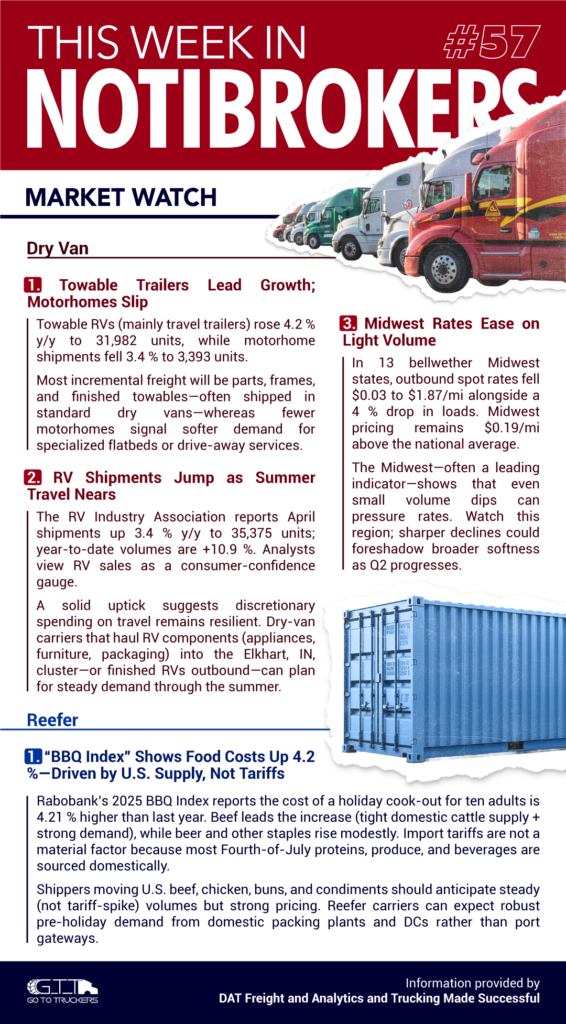 THIS WEEK IN #57

NOTIBROKERS

MARKET WATCH

Dry Van

1. Towable Trailers Lead Growth; Motorhomes Slip

Towable RVs (mainly travel trailers) rose 4.2 % y/y to 31,982 units, while motorhome shipments fell 3.4 % to 3,393 units.

Most incremental freight will be parts, frames, and finished towables—often shipped in standard dry vans—whereas fewer motorhomes signal softer demand for specialized flatbeds or drive-away services.

2. RV Shipments Jump as Summer Travel Nears

The RV Industry Association reports April shipments up 3.4 % y/y to 35,375 units; year-to-date volumes are +10.9 %. Analysts view RV sales as a consumer-confidence gauge.

A solid uptick suggests discretionary spending on travel remains resilient. Dry-van carriers that haul RV components (appliances, furniture, packaging) into the Elkhart, IN, cluster—or finished RVs outbound—can plan for steady demand through the summer.

3. Midwest Rates Ease on Light Volume

In 13 bellwether Midwest states, outbound spot rates fell $0.03 to $1.87/mi alongside a 4 % drop in loads. Midwest pricing remains $0.19/mi above the national average.

The Midwest—often a leading indicator—shows that even small volume dips can pressure rates. Watch this region; sharper declines could foreshadow broader softness as Q2 progresses.

Reefer

1. "BBQ Index" Shows Food Costs Up 4.2 %—Driven by U.S. Supply, Not Tariffs

Rabobank's 2025 BBQ Index reports the cost of a holiday cook-out for ten adults is 4.21 % higher than last year. Beef leads the increase (tight domestic cattle supply + strong demand), while beer and other staples rise modestly. Import tariffs are not a material factor because most Fourth-of-July proteins, produce, and beverages are sourced domestically.

Shippers moving U.S. beef, chicken, buns, and condiments should anticipate steady (not tariff-spike) volumes but strong pricing. Reefer carriers can expect robust pre-holiday demand from domestic packing plants and DCs rather than port gateways.

GTT GO TO TRUCKERS

Information provided by
DAT Freight and Analytics and Trucking Made Successful